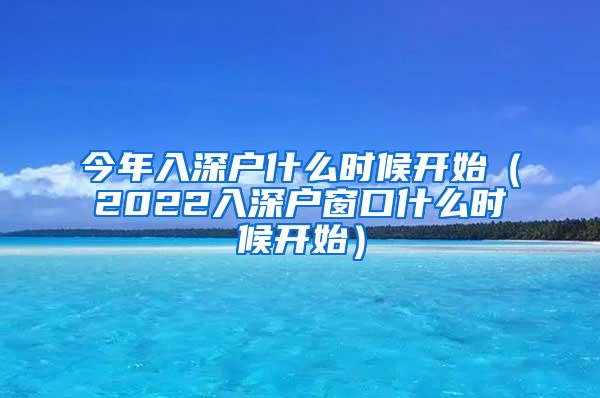 今年入深户什么时候开始（2022入深户窗口什么时候开始）